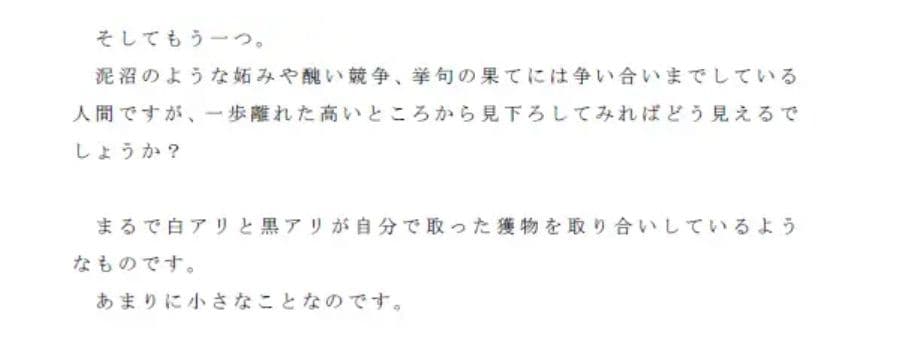 そしてもう一つ。
泥沼のような妬みや醜い競争、挙句の果てには争い合いまでしている人間ですが、一歩離れた高いところから見下ろしてみればどう見えるでしょうか？

まるで白アリと黒アリが自分で取った獲物を取り合いしているようなものです。
あまりに小さなことなのです。